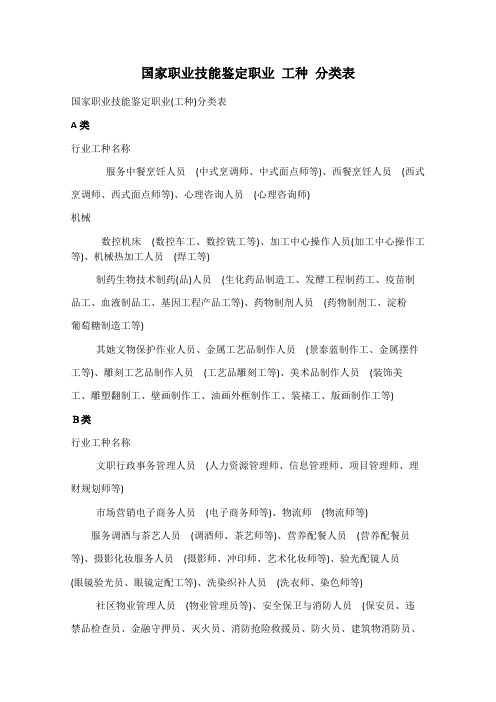 国家职业技能鉴定职业 工种 分类表

国家职业技能鉴定职业(工种)分类表

A类

行业工种名称

服务中餐烹饪人员 (中式烹调师、中式面点师等)、西餐烹饪人员 (西式烹调师、西式面点师等)、心理咨询人员 (心理咨询师)

机械

数控机床 (数控车工、数控铣工等)、加工中心操作人员(加工中心操作工等)、机械热加工人员 (焊工等)

制药生物技术制药(品)人员 (生化药品制造工、发酵工程制药工、疫苗制品工、血液制品工、基因工程产品工等)、药物制剂人员 (药物制剂工、淀粉葡萄糖制造工等)

其她文物保护作业人员、金属工艺品制作人员 (景泰蓝制作工、金属摆件工等)、雕刻工艺品制作人员 (工艺品雕刻工等)、美术品制作人员 (装饰美工、雕塑翻制工、壁画制作工、油画外框制作工、装裱工、版画制作工等)

B类

行业工种名称

文职行政事务管理人员 (人力资源管理师、信息管理师、项目管理师、理财规划师等)

市场营销电子商务人员 (电子商务师等)、物流师 (物流师等)

服务调酒与茶艺人员 (调酒师、茶艺师等)、营养配餐人员 (营养配餐员等)、摄影化妆服务人员 (摄影师、冲印师、艺术化妆师等)、验光配镜人员 (眼镜验光员、眼镜定配工等)、洗染织补人员 (洗衣师、染色师等)

社区物业管理人员 (物业管理员等)、安全保卫与消防人员 (保安员、违禁品检查员、金融守押员、灭火员、消防抢险救援员、防火员、建筑物消防员、